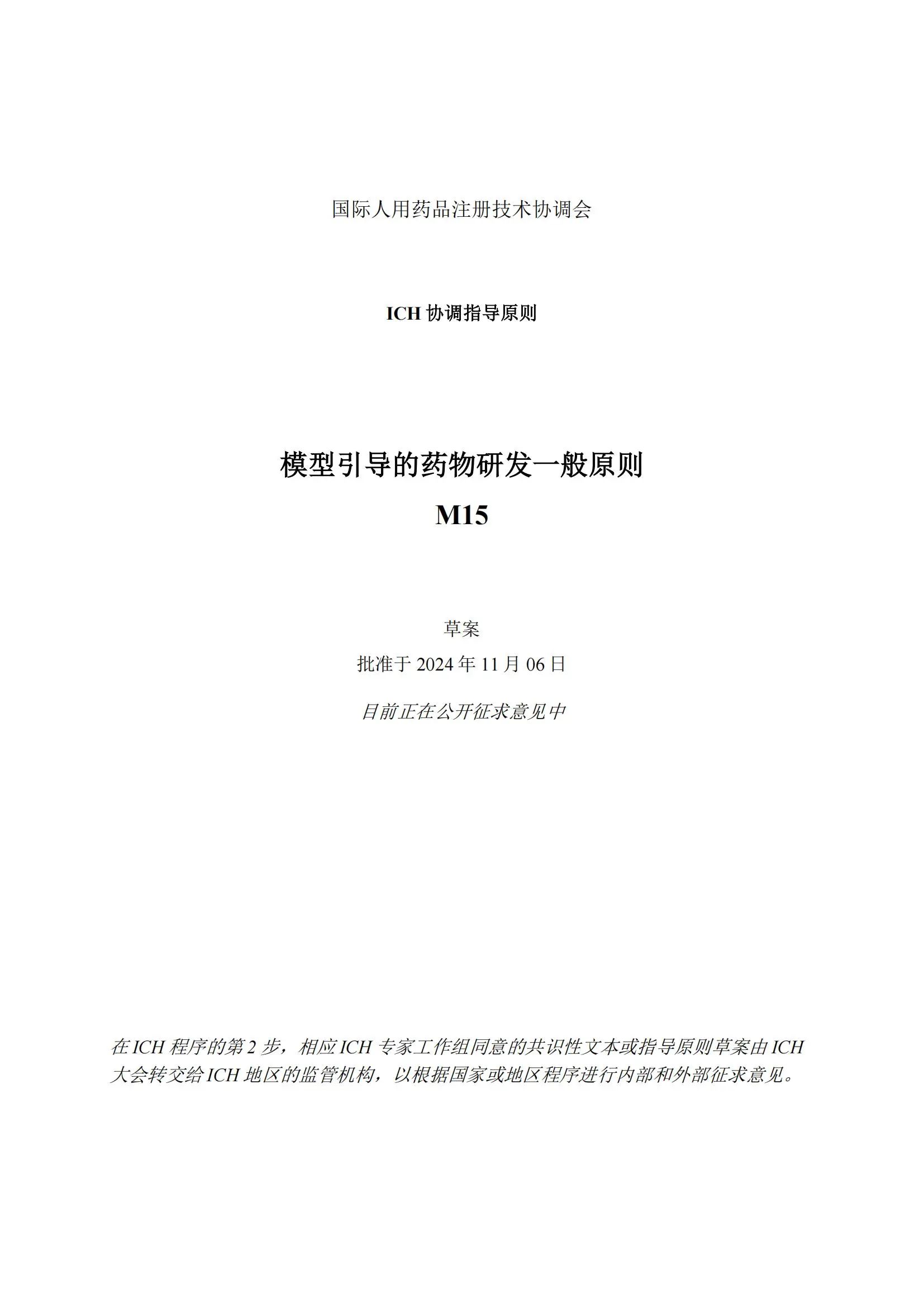 国际人用药品注册技术协调会

ICH 协调指导原则

模型引导的药物研发一般原则
M15

草案
批准于 2024 年 11 月 06 日

目前正在公开征求意见中

在 ICH 程序的第 2 步，相应 ICH 专家工作组同意的共识性文本或指导原则草案由 ICH 大会转交给 ICH 地区的监管机构，以根据国家或地区程序进行内部和外部征求意见。